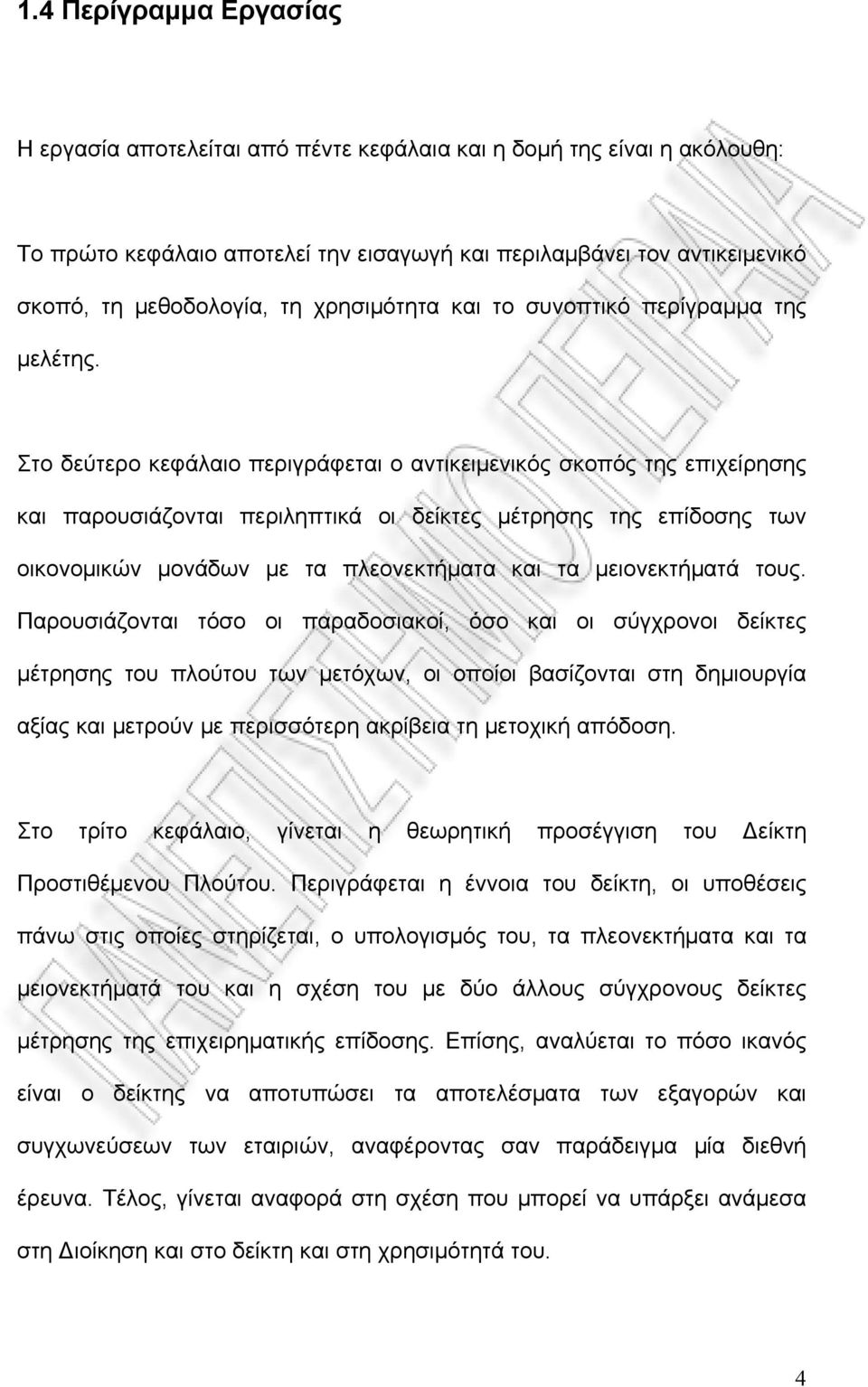 1.4 Περίγραμμα Εργασίας

Η εργασία αποτελείται από πέντε κεφάλαια και η δομή της είναι η ακόλουθη:

Το πρώτο κεφάλαιο αποτελεί την εισαγωγή και περιλαμβάνει τον αντικειμενικό σκοπό, τη μεθοδολογία, τη χρησιμότητα και το συνοπτικό περίγραμμα της μελέτης.

Στο δεύτερο κεφάλαιο περιγράφεται ο αντικειμενικός σκοπός της επιχείρησης και παρουσιάζονται περιληπτικά οι δείκτες μέτρησης της επίδοσης των οικονομικών μονάδων με τα πλεονεκτήματα και τα μειονεκτήματά τους. Παρουσιάζονται τόσο οι παραδοσιακοί, όσο και οι σύγχρονοι δείκτες μέτρησης του πλούτου των μετόχων, οι οποίοι βασίζονται στη δημιουργία αξίας και μετρούν με περισσότερη ακρίβεια τη μετοχική απόδοση.

Στο τρίτο κεφάλαιο, γίνεται η θεωρητική προσέγγιση του Δείκτη Προστιθέμενου Πλούτου. Περιγράφεται η έννοια του δείκτη, οι υποθέσεις πάνω στις οποίες στηρίζεται, ο υπολογισμός του, τα πλεονεκτήματα και τα μειονεκτήματά του και η σχέση του με δύο άλλους σύγχρονους δείκτες μέτρησης της επιχειρηματικής επίδοσης. Επίσης, αναλύεται το πόσο ικανός είναι ο δείκτης να αποτυπώσει τα αποτελέσματα των εξαγορών και συγχωνεύσεων των εταιριών, αναφέροντας σαν παράδειγμα μία διεθνή έρευνα. Τέλος, γίνεται αναφορά στη σχέση που μπορεί να υπάρξει ανάμεσα στη Διοίκηση και στο δείκτη και στη χρησιμότητά του.

4